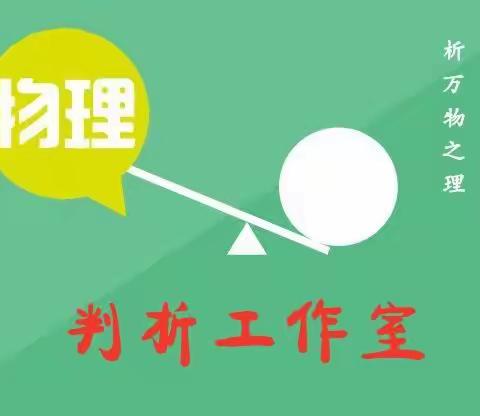 物理

析万物之理

判析工作室